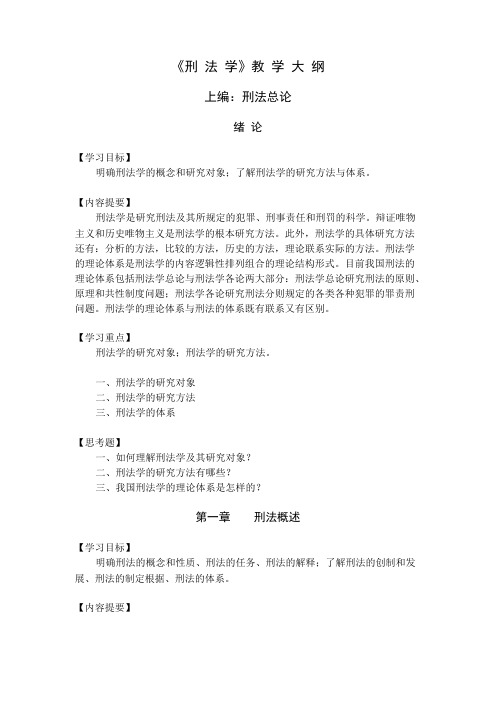 《刑 法 学》教 学 大 纲

上编：刑法总论

绪 论

【学习目标】
明确刑法学的概念和研究对象；了解刑法学的研究方法与体系。

【内容提要】
刑法学是研究刑法及其所规定的犯罪、刑事责任和刑罚的科学。辩证唯物主义和历史唯物主义是刑法学的根本研究方法。此外，刑法学的具体研究方法还有：分析的方法，比较的方法，历史的方法，理论联系实际的方法。刑法学的理论体系是刑法学的内容逻辑性排列组合的理论结构形式。目前我国刑法的理论体系包括刑法学总论与刑法学各论两大部分：刑法学总论研究刑法的原则、原理和共性制度问题；刑法学各论研究刑法分则规定的各类各种犯罪的罪责刑问题。刑法学的理论体系与刑法的体系既有联系又有区别。

【学习重点】
刑法学的研究对象；刑法学的研究方法。

一、刑法学的研究对象
二、刑法学的研究方法
三、刑法学的体系

【思考题】
一、如何理解刑法学及其研究对象？
二、刑法学的研究方法有哪些？
三、我国刑法学的理论体系是怎样的？

第一章　　刑法概述

【学习目标】
明确刑法的概念和性质、刑法的任务、刑法的解释；了解刑法的创制和发展、刑法的制定根据、刑法的体系。

【内容提要】